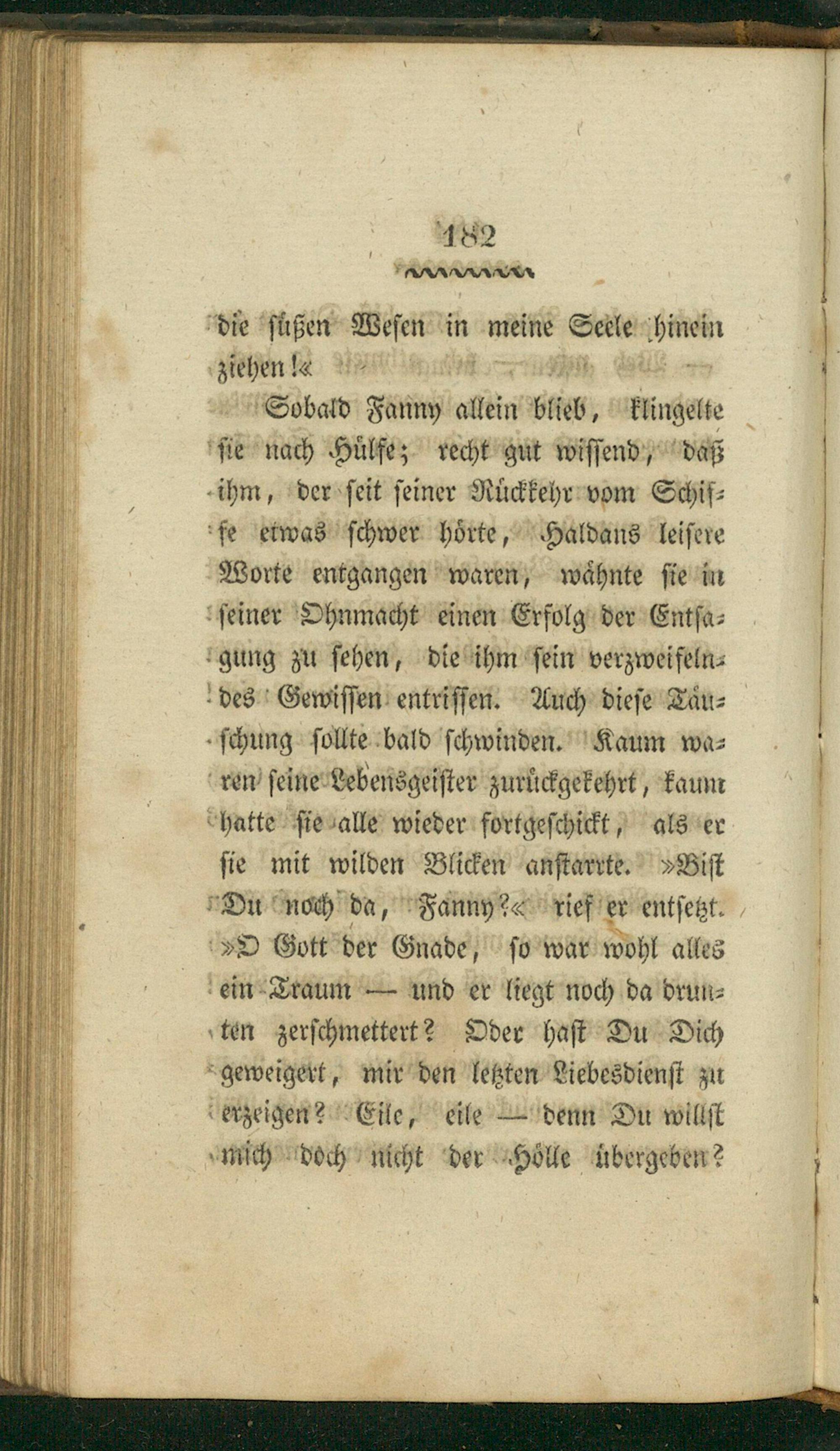 182

die süßen Wesen in meine Seele hinein ziehen!«

Sobald Fanny allein blieb, klingelte sie nach Hülfe; recht gut wissend, daß ihm, der seit seiner Rückkehr vom Schiffe etwas schwer hörte, Haldans leisere Worte entgangen waren, wähnte sie in seiner Ohnmacht einen Erfolg der Entsagung zu sehen, die ihm sein verzweifelndes Gewissen entrissen. Auch diese Täuschung sollte bald schwinden. Kaum waren seine Lebensgeister zurückgekehrt, kaum hatte sie alle wieder fortgeschickt, als er sie mit wilden Blicken anstarrte. »Bist Du noch da, Fanny?« rief er entsetzt. »O Gott der Gnade, so war wohl alles ein Traum — und er liegt noch da drunten zerschmettert? Oder hast Du Dich geweigert, mir den letzten Liebesdienst zu erzeigen? Eile, eile — denn Du willst mich doch nicht der Hölle übergeben?